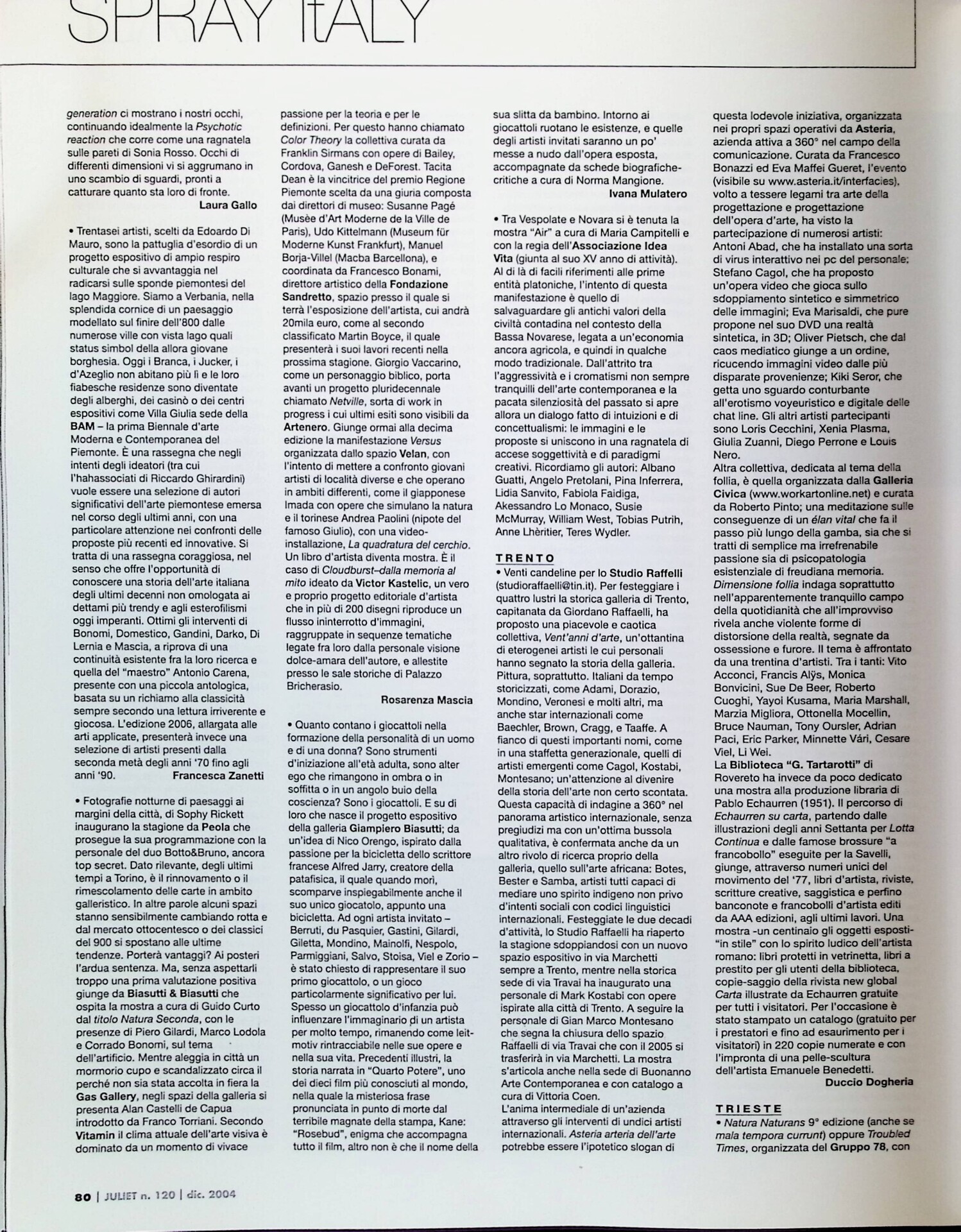 SPRAY ItALY

generation ci mostrano i nostri occhi, continuando idealmente la Psychotic reaction che corre come una ragnatela sulle pareti di Sonia Rosso. Occhi di differenti dimensioni vi si aggrumano in uno scambio di sguardi, pronti a catturare quanto sta loro di fronte.
Laura Gallo

• Trentasei artisti, scelti da Edoardo Di Mauro, sono la pattuglia d'esordio di un progetto espositivo di ampio respiro culturale che si avvantaggia nel radicarsi sulle sponde piemontesi del lago Maggiore. Siamo a Verbania, nella splendida cornice di un paesaggio modellato sul finire dell'800 dalle numerose ville con vista lago quali status simbol della allora giovane borghesia. Oggi i Branca, i Jucker, i d'Azeglio non abitano più lì e le loro fiabesche residenze sono diventate degli alberghi, dei casinò o dei centri espositivi come Villa Giulia sede della BAM – la prima Biennale d'arte Moderna e Contemporanea del Piemonte. È una rassegna che negli intenti degli ideatori (tra cui l'hahassociati di Riccardo Ghirardini) vuole essere una selezione di autori significativi dell'arte piemontese emersa nel corso degli ultimi anni, con una particolare attenzione nei confronti delle proposte più recenti ed innovative. Si tratta di una rassegna coraggiosa, nel senso che offre l'opportunità di conoscere una storia dell'arte italiana degli ultimi decenni non omologata ai dettami più trendy e agli esterofilismi oggi imperanti. Ottimi gli interventi di Bonomi, Domestico, Gandini, Darko, Di Lernia e Mascia, a riprova di una continuità esistente fra la loro ricerca e quella del "maestro" Antonio Carena, presente con una piccola antologica, basata su un richiamo alla classicità sempre secondo una lettura irriverente e giocosa. L'edizione 2006, allargata alle arti applicate, presenterà invece una selezione di artisti presenti dalla seconda metà degli anni '70 fino agli anni '90.
Francesca Zanetti

• Fotografie notturne di paesaggi ai margini della città, di Sophy Rickett inaugurano la stagione da Peola che prosegue la sua programmazione con la personale del duo Botto&Bruno, ancora top secret. Dato rilevante, degli ultimi tempi a Torino, è il rinnovamento o il rimescolamento delle carte in ambito galleristico. In altre parole alcuni spazi stanno sensibilmente cambiando rotta e dal mercato ottocentesco o dei classici del 900 si spostano alle ultime tendenze. Porterà vantaggi? Ai posteri l'ardua sentenza. Ma, senza aspettarli troppo una prima valutazione positiva giunge da Biasutti & Biasutti che ospita la mostra a cura di Guido Curto dal titolo Natura Seconda, con le presenze di Piero Gilardi, Marco Lodola e Corrado Bonomi, sul tema dell'artificio. Mentre aleggia in città un mormorio cupo e scandalizzato circa il perché non sia stata accolta in fiera la Gas Gallery, negli spazi della galleria si presenta Alan Castelli de Capua introdotto da Franco Torriani. Secondo Vitamin il clima attuale dell'arte visiva è dominato da un momento di vivace passione per la teoria e per le definizioni. Per questo hanno chiamato Color Theory la collettiva curata da Franklin Sirmans con opere di Bailey, Cordova, Ganesh e DeForest. Tacita Dean è la vincitrice del premio Regione Piemonte scelta da una giuria composta dai direttori di museo: Susanne Pagé (Musée d'Art Moderne de la Ville de Paris), Udo Kittelmann (Museum für Moderne Kunst Frankfurt), Manuel Borja-Villel (Macba Barcellona), e coordinata da Francesco Bonami, direttore artistico della Fondazione Sandretto, spazio presso il quale si terrà l'esposizione dell'artista, cui andrà 20mila euro, come al secondo classificato Martin Boyce, il quale presenterà i suoi lavori recenti nella prossima stagione. Giorgio Vaccarino, come un personaggio biblico, porta avanti un progetto pluridecennale chiamato Netville, sorta di work in progress i cui ultimi esiti sono visibili da Artenero. Giunge ormai alla decima edizione la manifestazione Versus organizzata dallo spazio Velan, con l'intento di mettere a confronto giovani artisti di località diverse e che operano in ambiti differenti, come il giapponese Imada con opere che simulano la natura e il torinese Andrea Paolini (nipote del famoso Giulio), con una video-installazione, La quadratura del cerchio. Un libro d'artista diventa mostra. È il caso di Cloudburst–dalla memoria al mito ideato da Victor Kastelic, un vero e proprio progetto editoriale d'artista che in più di 200 disegni riproduce un flusso ininterrotto d'immagini, raggruppate in sequenze tematiche legate fra loro dalla personale visione dolce-amara dell'autore, e allestite presso le sale storiche di Palazzo Bricherasio.
Rosarenza Mascia

• Quanto contano i giocattoli nella formazione della personalità di un uomo e di una donna? Sono strumenti d'iniziazione all'età adulta, sono alter ego che rimangono in ombra o in soffitta o in un angolo buio della coscienza? Sono i giocattoli. E su di loro che nasce il progetto espositivo della galleria Giampiero Biasutti; da un'idea di Nico Orengo, ispirato dalla passione per la bicicletta dello scrittore francese Alfred Jarry, creatore della patafisica, il quale quando morì, scomparve inspiegabilmente anche il suo unico giocatolo, appunto una bicicletta. Ad ogni artista invitato – Berruti, du Pasquier, Gastini, Gilardi, Giletta, Mondino, Mainolfi, Nespolo, Parmiggiani, Salvo, Stoisa, Viel e Zorio – è stato chiesto di rappresentare il suo primo giocattolo, o un gioco particolarmente significativo per lui. Spesso un giocattolo d'infanzia può influenzare l'immaginario di un artista per molto tempo, rimanendo come leit-motiv rintracciabile nelle sue opere e nella sua vita. Precedenti illustri, la storia narrata in "Quarto Potere", uno dei dieci film più conosciuti al mondo, nella quale la misteriosa frase pronunciata in punto di morte dal terribile magnate della stampa, Kane: "Rosebud", enigma che accompagna tutto il film, altro non è che il nome della sua slitta da bambino. Intorno ai giocattoli ruotano le esistenze, e quelle degli artisti invitati saranno un po' messe a nudo dall'opera esposta, accompagnate da schede biografiche-critiche a cura di Norma Mangione.
Ivana Mulatero

• Tra Vespolate e Novara si è tenuta la mostra "Air" a cura di Maria Campitelli e con la regia dell'Associazione Idea Vita (giunta al suo XV anno di attività). Al di là di facili riferimenti alle prime entità platoniche, l'intento di questa manifestazione è quello di salvaguardare gli antichi valori della civiltà contadina nel contesto della Bassa Novarese, legata a un'economia ancora agricola, e quindi in qualche modo tradizionale. Dall'attrito tra l'aggressività e i cromatismi non sempre tranquilli dell'arte contemporanea e la pacata silenziosità del passato si apre allora un dialogo fatto di intuizioni e di concettualismi: le immagini e le proposte si uniscono in una ragnatela di accese soggettività e di paradigmi creativi. Ricordiamo gli autori: Albano Guatti, Angelo Pretolani, Pina Inferrera, Lidia Sanvito, Fabiola Faidiga, Akessandro Lo Monaco, Susie McMurray, William West, Tobias Putrih, Anne Lhèritier, Teres Wydler.

TRENTO
• Venti candeline per lo Studio Raffelli (studioraffaelli@tin.it). Per festeggiare i quattro lustri la storica galleria di Trento, capitanata da Giordano Raffaelli, ha proposto una piacevole e caotica collettiva, Vent'anni d'arte, un'ottantina di eterogenei artisti le cui personali hanno segnato la storia della galleria. Pittura, soprattutto. Italiani da tempo storicizzati, come Adami, Dorazio, Mondino, Veronesi e molti altri, ma anche star internazionali come Baechler, Brown, Cragg, e Taaffe. A fianco di questi importanti nomi, come in una staffetta generazionale, quelli di artisti emergenti come Cagol, Kostabi, Montesano; un'attenzione al divenire della storia dell'arte non certo scontata. Questa capacità di indagine a 360° nel panorama artistico internazionale, senza pregiudizi ma con un'ottima bussola qualitativa, è confermata anche da un altro rivolo di ricerca proprio della galleria, quello sull'arte africana: Botes, Bester e Samba, artisti tutti capaci di mediare uno spirito indigeno non privo d'intenti sociali con codici linguistici internazionali. Festeggiate le due decadi d'attività, lo Studio Raffaelli ha riaperto la stagione sdoppiandosi con un nuovo spazio espositivo in via Marchetti sempre a Trento, mentre nella storica sede di via Travai ha inaugurato una personale di Mark Kostabi con opere ispirate alla città di Trento. A seguire la personale di Gian Marco Montesano che segna la chiusura dello spazio Raffaelli di via Travai che con il 2005 si trasferirà in via Marchetti. La mostra s'articola anche nella sede di Buonanno Arte Contemporanea e con catalogo a cura di Vittoria Coen.
L'anima intermediale di un'azienda attraverso gli interventi di undici artisti internazionali. Asteria arteria dell'arte potrebbe essere l'ipotetico slogan di questa lodevole iniziativa, organizzata nei propri spazi operativi da Asteria, azienda attiva a 360° nel campo della comunicazione. Curata da Francesco Bonazzi ed Eva Maffei Gueret, l'evento (visibile su www.asteria.it/interfacies), volto a tessere legami tra arte della progettazione e progettazione dell'opera d'arte, ha visto la partecipazione di numerosi artisti: Antoni Abad, che ha installato una sorta di virus interattivo nei pc del personale; Stefano Cagol, che ha proposto un'opera video che gioca sullo sdoppiamento sintetico e simmetrico delle immagini; Eva Marisaldi, che pure propone nel suo DVD una realtà sintetica, in 3D; Oliver Pietsch, che dal caos mediatico giunge a un ordine, ricucendo immagini video dalle più disparate provenienze; Kiki Seror, che getta uno sguardo conturbante all'erotismo voyeuristico e digitale delle chat line. Gli altri artisti partecipanti sono Loris Cecchini, Xenia Plasma, Giulia Zuanni, Diego Perrone e Louis Nero.
Altra collettiva, dedicata al tema della follia, è quella organizzata dalla Galleria Civica (www.workartonline.net) e curata da Roberto Pinto; una meditazione sulle conseguenze di un élan vital che fa il passo più lungo della gamba, sia che si tratti di semplice ma irrefrenabile passione sia di psicopatologia esistenziale di freudiana memoria. Dimensione follia indaga soprattutto nell'apparentemente tranquillo campo della quotidianità che all'improvviso rivela anche violente forme di distorsione della realtà, segnate da ossessione e furore. Il tema è affrontato da una trentina d'artisti. Tra i tanti: Vito Acconci, Francis Alÿs, Monica Bonvicini, Sue De Beer, Roberto Cuoghi, Yayoi Kusama, Maria Marshall, Marzia Migliora, Ottonella Mocellin, Bruce Nauman, Tony Oursler, Adrian Paci, Eric Parker, Minnette Vári, Cesare Viel, Li Wei.
La Biblioteca "G. Tartarotti" di Rovereto ha invece da poco dedicato una mostra alla produzione libraria di Pablo Echaurren (1951). Il percorso di Echaurren su carta, partendo dalle illustrazioni degli anni Settanta per Lotta Continua e dalle famose brossure "a francobollo" eseguite per la Savelli, giunge, attraverso numeri unici del movimento del '77, libri d'artista, riviste, scritture creative, saggistica e perfino banconote e francobolli d'artista editi da AAA edizioni, agli ultimi lavori. Una mostra -un centinaio gli oggetti esposti- "in stile" con lo spirito ludico dell'artista romano: libri protetti in vetrinetta, libri a prestito per gli utenti della biblioteca, copie-saggio della rivista new global Carta illustrate da Echaurren gratuite per tutti i visitatori. Per l'occasione è stato stampato un catalogo (gratuito per i prestatori e fino ad esaurimento per i visitatori) in 220 copie numerate e con l'impronta di una pelle-scultura dell'artista Emanuele Benedetti.
Duccio Dogheria

TRIESTE
• Natura Naturans 9° edizione (anche se mala tempora currunt) oppure Troubled Times, organizzata del Gruppo 78, con

80 | JULIET n. 120 | dic. 2004